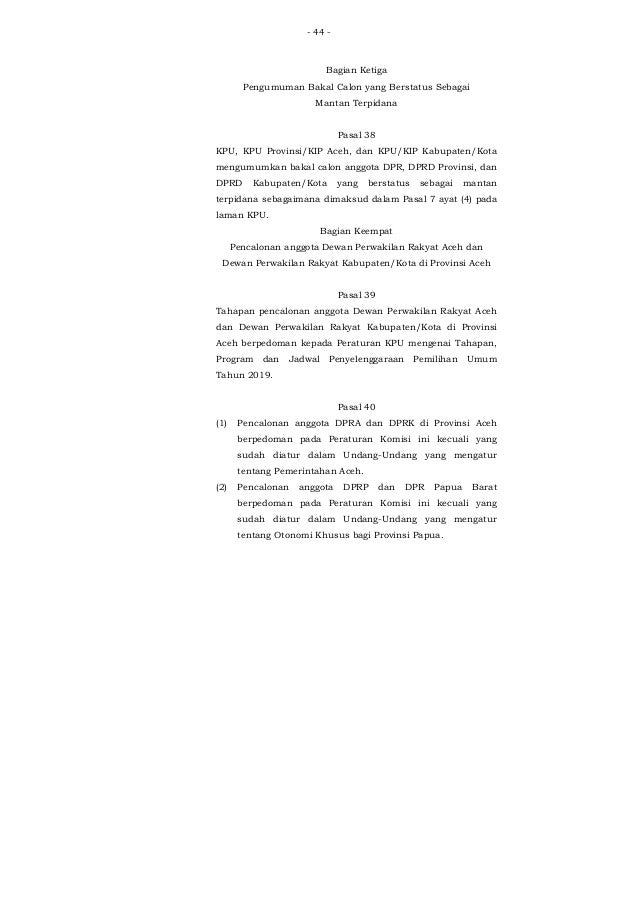 - 44 -

Bagian Ketiga
Pengumuman Bakal Calon yang Berstatus Sebagai Mantan Terpidana

Pasal 38
KPU, KPU Provinsi/KIP Aceh, dan KPU/KIP Kabupaten/Kota mengumumkan bakal calon anggota DPR, DPRD Provinsi, dan DPRD Kabupaten/Kota yang berstatus sebagai mantan terpidana sebagaimana dimaksud dalam Pasal 7 ayat (4) pada laman KPU.

Bagian Keempat
Pencalonan anggota Dewan Perwakilan Rakyat Aceh dan Dewan Perwakilan Rakyat Kabupaten/Kota di Provinsi Aceh

Pasal 39
Tahapan pencalonan anggota Dewan Perwakilan Rakyat Aceh dan Dewan Perwakilan Rakyat Kabupaten/Kota di Provinsi Aceh berpedoman kepada Peraturan KPU mengenai Tahapan, Program dan Jadwal Penyelenggaraan Pemilihan Umum Tahun 2019.

Pasal 40
(1) Pencalonan anggota DPRA dan DPRK di Provinsi Aceh berpedoman pada Peraturan Komisi ini kecuali yang sudah diatur dalam Undang-Undang yang mengatur tentang Pemerintahan Aceh.
(2) Pencalonan anggota DPRP dan DPR Papua Barat berpedoman pada Peraturan Komisi ini kecuali yang sudah diatur dalam Undang-Undang yang mengatur tentang Otonomi Khusus bagi Provinsi Papua.